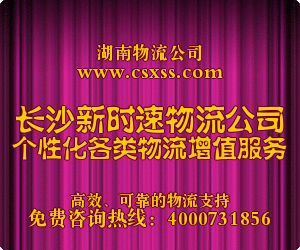 湖南物流公司
www.csxss.com

长沙新时速物流公司
个性化各类物流增值服务

高效、可靠的物流支持
免费咨询热线：4000731856